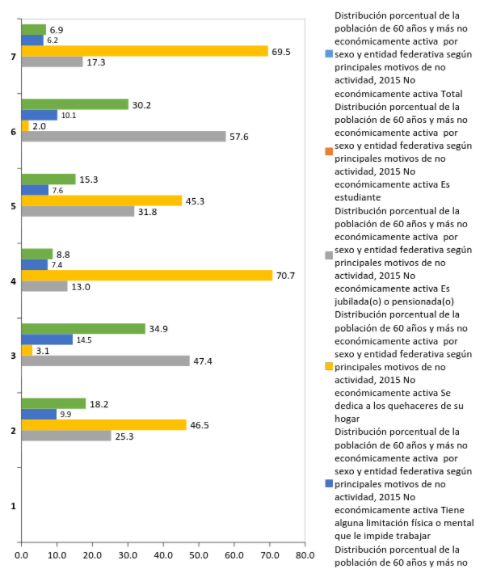 7
6.9
6.2
69.5
17.3

6
30.2
10.1
2.0
57.6

5
15.3
7.6
45.3
31.8

4
8.8
7.4
70.7
13.0

3
34.9
14.5
3.1
47.4

2
18.2
9.9
46.5
25.3

1

0.0 10.0 20.0 30.0 40.0 50.0 60.0 70.0 80.0

Distribución porcentual de la población de 60 años y más no económicamente activa por sexo y entidad federativa según principales motivos de no actividad, 2015 No económicamente activa Total

Distribución porcentual de la población de 60 años y más no económicamente activa por sexo y entidad federativa según principales motivos de no actividad, 2015 No económicamente activa Es estudiante

Distribución porcentual de la población de 60 años y más no económicamente activa por sexo y entidad federativa según principales motivos de no actividad, 2015 No económicamente activa Es jubilada(o) o pensionada(o)

Distribución porcentual de la población de 60 años y más no económicamente activa por sexo y entidad federativa según principales motivos de no actividad, 2015 No económicamente activa Se dedica a los quehaceres de su hogar

Distribución porcentual de la población de 60 años y más no económicamente activa por sexo y entidad federativa según principales motivos de no actividad, 2015 No económicamente activa Tiene alguna limitación física o mental que le impide trabajar

Distribución porcentual de la población de 60 años y más no